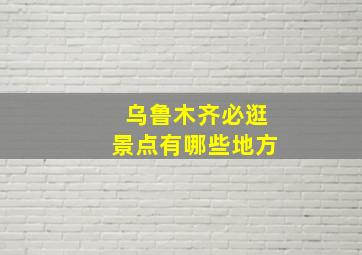 乌鲁木齐必逛
景点有哪些地方